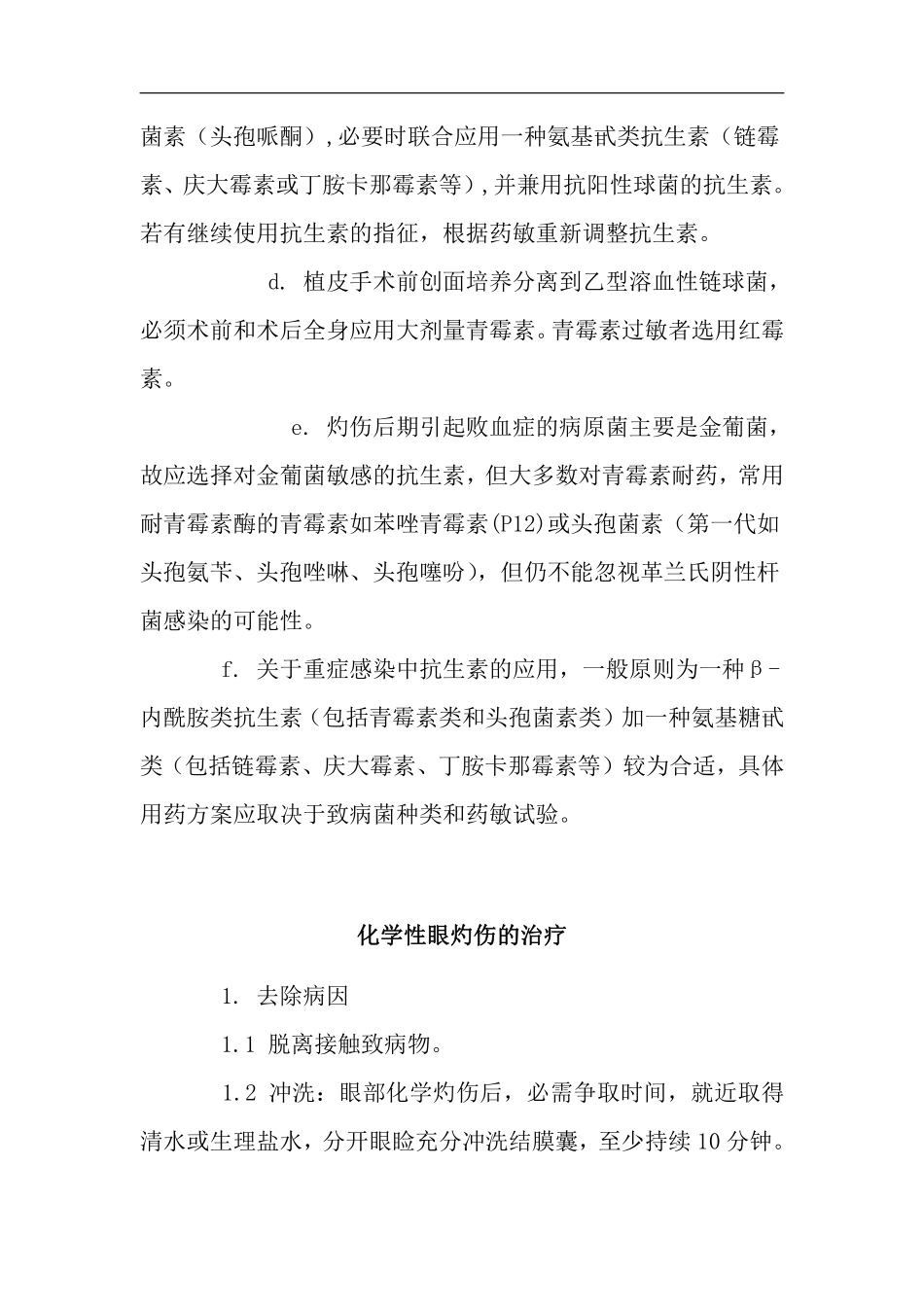 菌素（头孢哌酮）,必要时联合应用一种氨基甙类抗生素（链霉素、庆大霉素或丁胺卡那霉素等）,并兼用抗阳性球菌的抗生素。若有继续使用抗生素的指征，根据药敏重新调整抗生素。

d. 植皮手术前创面培养分离到乙型溶血性链球菌，必须术前和术后全身应用大剂量青霉素。青霉素过敏者选用红霉素。

e. 灼伤后期引起败血症的病原菌主要是金葡菌，故应选择对金葡菌敏感的抗生素，但大多数对青霉素耐药，常用耐青霉素酶的青霉素如苯唑青霉素(P12)或头孢菌素（第一代如头孢氨苄、头孢唑啉、头孢噻吩），但仍不能忽视革兰氏阴性杆菌感染的可能性。

f. 关于重症感染中抗生素的应用，一般原则为一种β-内酰胺类抗生素（包括青霉素类和头孢菌素类）加一种氨基糖甙类（包括链霉素、庆大霉素、丁胺卡那霉素等）较为合适，具体用药方案应取决于致病菌种类和药敏试验。

化学性眼灼伤的治疗

1. 去除病因

1.1 脱离接触致病物。

1.2 冲洗：眼部化学灼伤后，必需争取时间，就近取得清水或生理盐水，分开眼睑充分冲洗结膜囊，至少持续 10 分钟。